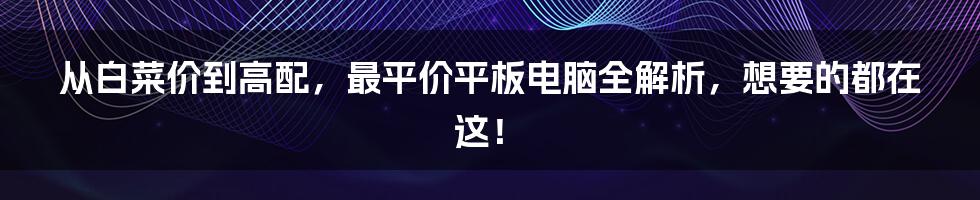 从白菜价到高配，最平价平板电脑全解析，想要的都在这！